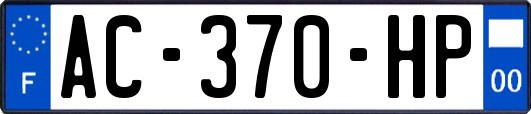 F
AC-370-HP
00